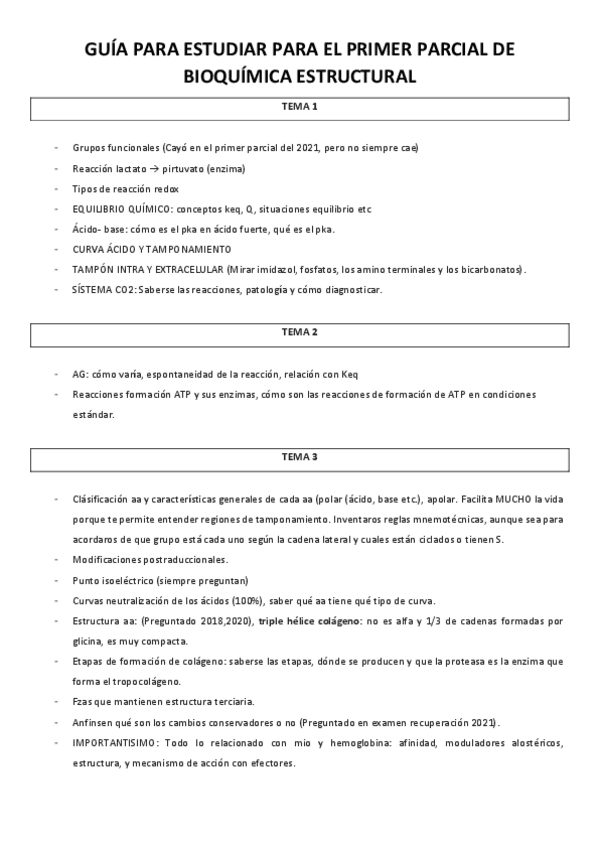 GUÍA PARA ESTUDIAR PARA EL PRIMER PARCIAL DE BIOQUÍMICA ESTRUCTURAL

TEMA 1

- Grupos funcionales (Cayó en el primer parcial del 2021, pero no siempre cae)
- Reacción lactato → pirtuvato (enzima)
- Tipos de reacción redox
- EQUILIBRIO QUÍMICO: conceptos keq, Q, situaciones equilibrio etc
- Ácido- base: cómo es el pka en ácido fuerte, qué es el pka.
- CURVA ÁCIDO Y TAMPONAMIENTO
- TAMPÓN INTRA Y EXTRACELULAR (Mirar imidazol, fosfatos, los amino terminales y los bicarbonatos).
- SÍSTEMA CO2: Saberse las reacciones, patología y cómo diagnosticar.

TEMA 2

- AG: cómo varía, espontaneidad de la reacción, relación con Keq
- Reacciones formación ATP y sus enzimas, cómo son las reacciones de formación de ATP en condiciones estándar.

TEMA 3

- Clásificación aa y características generales de cada aa (polar (ácido, base etc.), apolar. Facilita MUCHO la vida porque te permite entender regiones de tamponamiento. Inventaros reglas mnemotécnicas, aunque sea para acordaros de que grupo está cada uno según la cadena lateral y cuales están ciclados o tienen S.
- Modificaciones postraduccionales.
- Punto isoeléctrico (siempre preguntan)
- Curvas neutralización de los ácidos (100%), saber qué aa tiene qué tipo de curva.
- Estructura aa: (Preguntado 2018,2020), triple hélice colágeno: no es alfa y 1/3 de cadenas formadas por glicina, es muy compacta.
- Etapas de formación de colágeno: saberse las etapas, dónde se producen y que la proteasa es la enzima que forma el tropocolágeno.
- Fzas que mantienen estructura terciaria.
- Anfinsen qué son los cambios conservadores o no (Preguntado en examen recuperación 2021).
- IMPORTANTISIMO: Todo lo relacionado con mio y hemoglobina: afinidad, moduladores alostéricos, estructura, y mecanismo de acción con efectores.